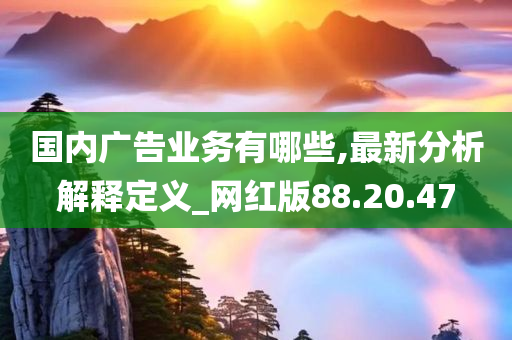 国内广告业务有哪些,最新分析解释定义_网红版88.20.47